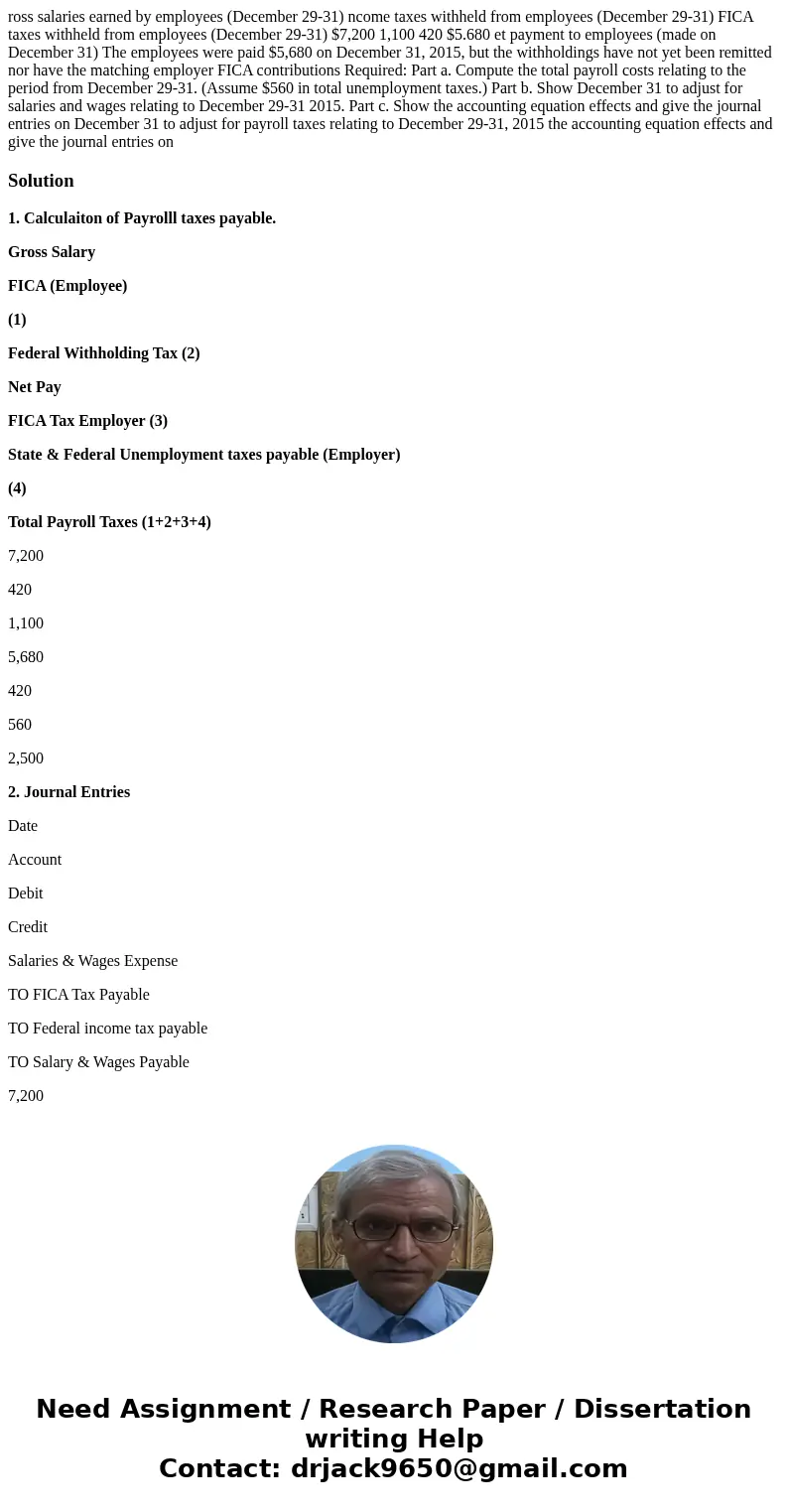 ross salaries earned by employees (December 29-31) ncome taxes withheld from employees (December 29-31) FICA taxes withheld from employees (December 29-31) $7,200 1,100 420 $5.680 et payment to employees (made on December 31) The employees were paid $5,680 on December 31, 2015, but the withholdings have not yet been remitted nor have the matching employer FICA contributions Required: Part a. Compute the total payroll costs relating to the period from December 29-31. (Assume $560 in total unemployment taxes.) Part b. Show December 31 to adjust for salaries and wages relating to December 29-31 2015. Part c. Show the accounting equation effects and give the journal entries on December 31 to adjust for payroll taxes relating to December 29-31, 2015 the accounting equation effects and give the journal entries on

Solution

1. Calculaiton of Payrolll taxes payable.

Gross Salary

FICA (Employee)

(1)

Federal Withholding Tax (2)

Net Pay

FICA Tax Employer (3)

State & Federal Unemployment taxes payable (Employer)

(4)

Total Payroll Taxes (1+2+3+4)

7,200

420

1,100

5,680

420

560

2,500

2. Journal Entries

Date

Account

Debit

Credit

Salaries & Wages Expense

TO FICA Tax Payable

TO Federal income tax payable

TO Salary & Wages Payable

7,200

Need Assignment / Research Paper / Dissertation writing Help
Contact: drjack9650@gmail.com